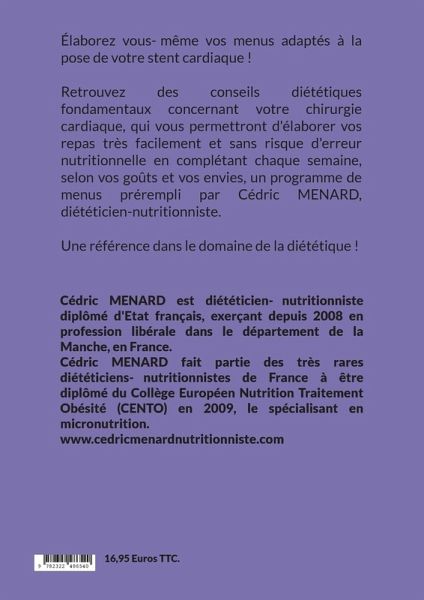 Élaborez vous- même vos menus adaptés à la pose de votre stent cardiaque !

Retrouvez des conseils diététiques fondamentaux concernant votre chirurgie cardiaque, qui vous permettront d'élaborer vos repas très facilement et sans risque d'erreur nutritionnelle en complétant chaque semaine, selon vos goûts et vos envies, un programme de menus prérempli par Cédric MENARD, diététicien-nutritionniste.

Une référence dans le domaine de la diététique !

Cédric MENARD est diététicien- nutritionniste diplômé d'Etat français, exerçant depuis 2008 en profession libérale dans le département de la Manche, en France.
Cédric MENARD fait partie des très rares diététiciens- nutritionnistes de France à être diplômé du Collège Européen Nutrition Traitement Obésité (CENTO) en 2009, le spécialisant en micronutrition.
www.cedricmenardnutritionniste.com

9 782322 496540

16,95 Euros TTC.